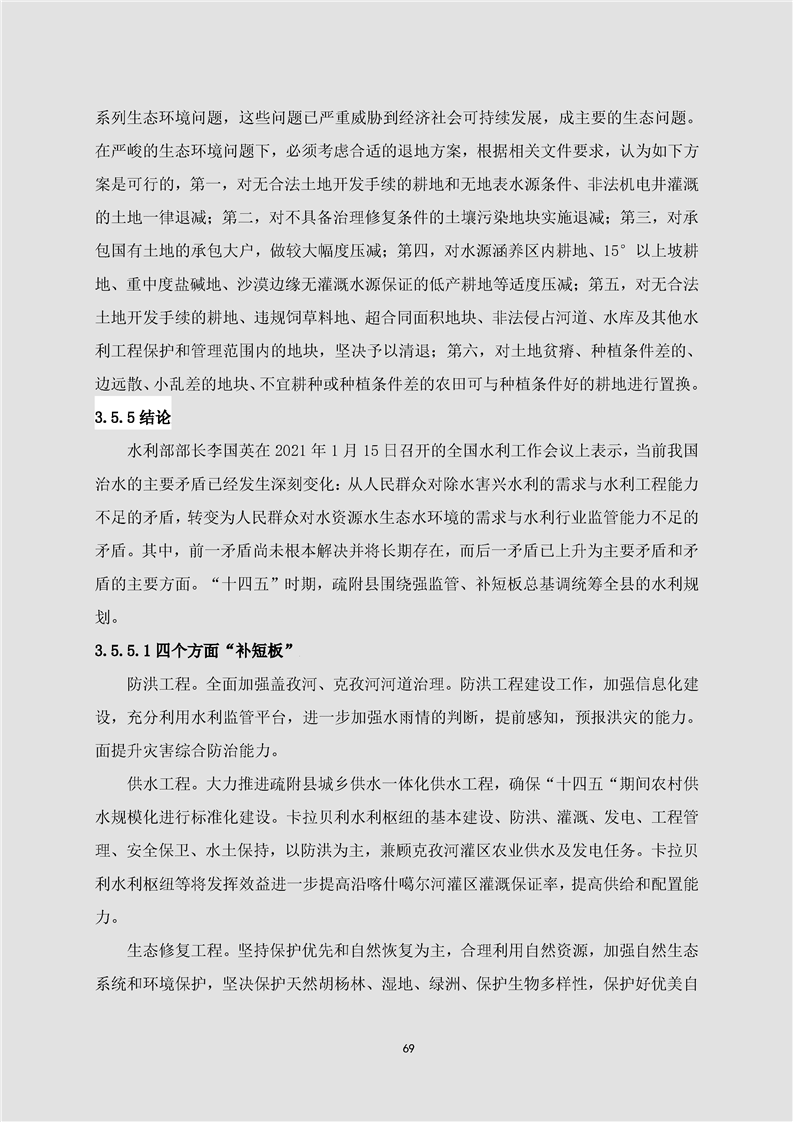 系列生态环境问题，这些问题已严重威胁到经济社会可持续发展，成主要的生态问题。在严峻的生态环境问题下，必须考虑合适的退地方案，根据相关文件要求，认为如下方案是可行的，第一，对无合法土地开发手续的耕地和无地表水源条件、非法机电井灌溉的土地一律退减；第二，对不具备治理修复条件的土壤污染地块实施退减；第三，对承包国有土地的承包大户，做较大幅度压减；第四，对水源涵养区内耕地、15°以上坡耕地、重中度盐碱地、沙漠边缘无灌溉水源保证的低产耕地等适度压减；第五，对无合法土地开发手续的耕地、违规饲草料地、超合同面积地块、非法侵占河道、水库及其他水利工程保护和管理范围内的地块，坚决予以清退；第六，对土地贫瘠、种植条件差的、边远散、小乱差的地块、不宜耕种或种植条件差的农田可与种植条件好的耕地进行置换。

3.5.5 结论

水利部部长李国英在 2021 年 1 月 15 日召开的全国水利工作会议上表示，当前我国治水的主要矛盾已经发生深刻变化：从人民群众对除水害兴水利的需求与水利工程能力不足的矛盾，转变为人民群众对水资源水生态水环境的需求与水利行业监管能力不足的矛盾。其中，前一矛盾尚未根本解决并将长期存在，而后一矛盾已上升为主要矛盾和矛盾的主要方面。“十四五”时期，疏附县围绕强监管、补短板总基调统筹全县的水利规划。

3.5.5.1 四个方面“补短板”

防洪工程。全面加强盖孜河、克孜河河道治理。防洪工程建设工作，加强信息化建设，充分利用水利监管平台，进一步加强水雨情的判断，提前感知，预报洪灾的能力。面提升灾害综合防治能力。

供水工程。大力推进疏附县城乡供水一体化供水工程，确保“十四五“期间农村供水规模化进行标准化建设。卡拉贝利水利枢纽的基本建设、防洪、灌溉、发电、工程管理、安全保卫、水土保持，以防洪为主，兼顾克孜河灌区农业供水及发电任务。卡拉贝利水利枢纽等将发挥效益进一步提高沿喀什噶尔河灌区灌溉保证率，提高供给和配置能力。

生态修复工程。坚持保护优先和自然恢复为主，合理利用自然资源，加强自然生态系统和环境保护，坚决保护天然胡杨林、湿地、绿洲、保护生物多样性，保护好优美自

69